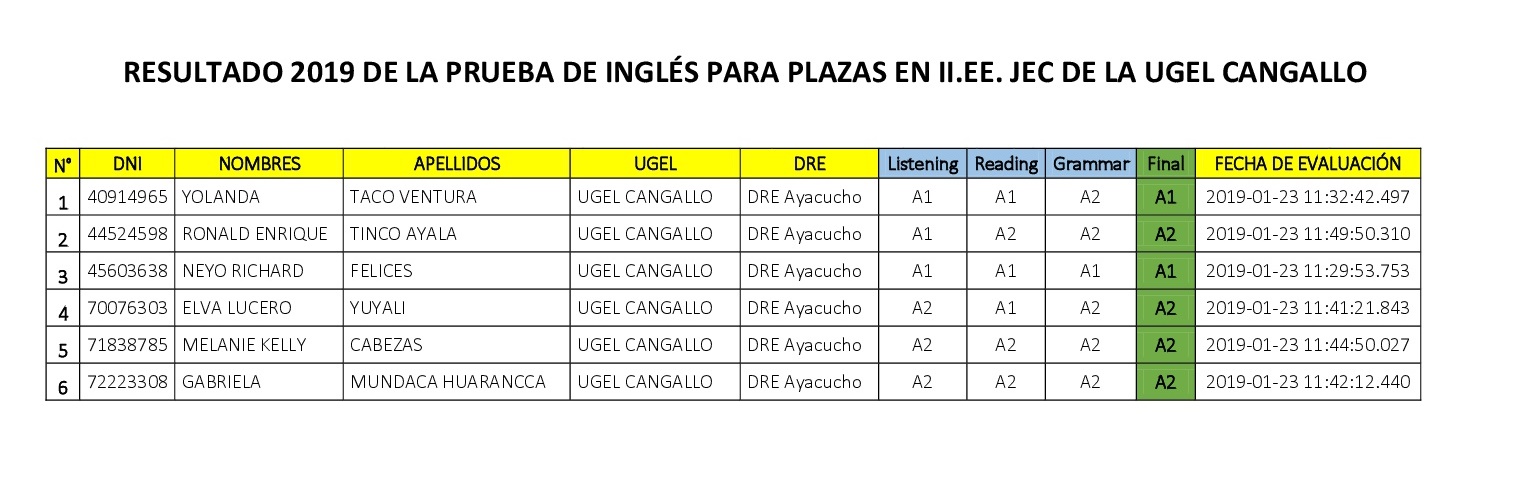 RESULTADO 2019 DE LA PRUEBA DE INGLÉS PARA PLAZAS EN II.EE. JEC DE LA UGEL CANGALLO

| N° | DNI | NOMBRES | APELLIDOS | UGEL | DRE | Listening | Reading | Grammar | Final | FECHA DE EVALUACIÓN |
|---|---|---|---|---|---|---|---|---|---|---|
| 1 | 40914965 | YOLANDA | TACO VENTURA | UGEL CANGALLO | DRE Ayacucho | A1 | A1 | A2 | A1 | 2019-01-23 11:32:42.497 |
| 2 | 44524598 | RONALD ENRIQUE | TINCO AYALA | UGEL CANGALLO | DRE Ayacucho | A1 | A2 | A2 | A2 | 2019-01-23 11:49:50.310 |
| 3 | 45603638 | NEYO RICHARD | FELICES | UGEL CANGALLO | DRE Ayacucho | A1 | A1 | A1 | A1 | 2019-01-23 11:29:53.753 |
| 4 | 70076303 | ELVA LUCERO | YUYALI | UGEL CANGALLO | DRE Ayacucho | A2 | A1 | A2 | A2 | 2019-01-23 11:41:21.843 |
| 5 | 71838785 | MELANIE KELLY | CABEZAS | UGEL CANGALLO | DRE Ayacucho | A2 | A2 | A2 | A2 | 2019-01-23 11:44:50.027 |
| 6 | 72223308 | GABRIELA | MUNDACA HUARANCCA | UGEL CANGALLO | DRE Ayacucho | A2 | A2 | A2 | A2 | 2019-01-23 11:42:12.440 |